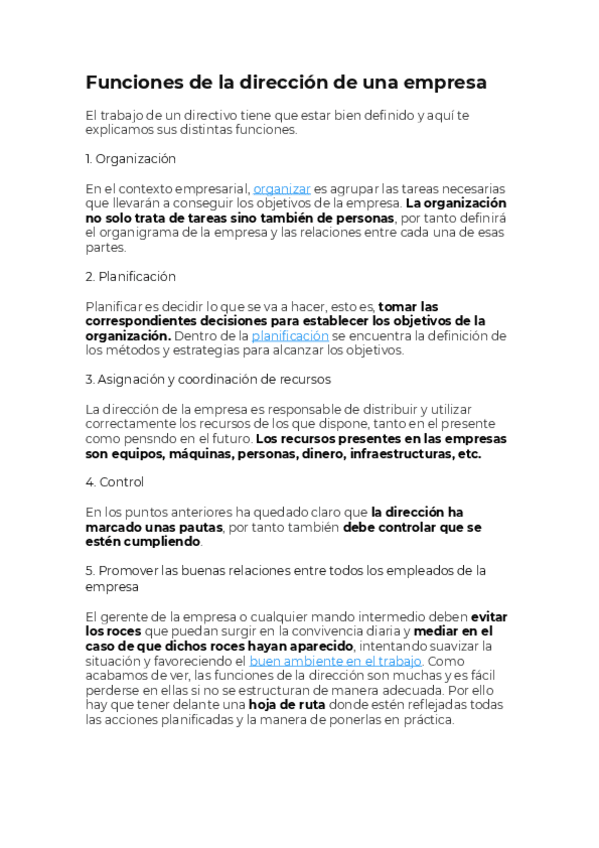 Funciones de la dirección de una empresa

El trabajo de un directivo tiene que estar bien definido y aquí te explicamos sus distintas funciones.

1. Organización

En el contexto empresarial, organizar es agrupar las tareas necesarias que llevarán a conseguir los objetivos de la empresa. La organización no solo trata de tareas sino también de personas, por tanto definirá el organigrama de la empresa y las relaciones entre cada una de esas partes.

2. Planificación

Planificar es decidir lo que se va a hacer, esto es, tomar las correspondientes decisiones para establecer los objetivos de la organización. Dentro de la planificación se encuentra la definición de los métodos y estrategias para alcanzar los objetivos.

3. Asignación y coordinación de recursos

La dirección de la empresa es responsable de distribuir y utilizar correctamente los recursos de los que dispone, tanto en el presente como pensndo en el futuro. Los recursos presentes en las empresas son equipos, máquinas, personas, dinero, infraestructuras, etc.

4. Control

En los puntos anteriores ha quedado claro que la dirección ha marcado unas pautas, por tanto también debe controlar que se estén cumpliendo.

5. Promover las buenas relaciones entre todos los empleados de la empresa

El gerente de la empresa o cualquier mando intermedio deben evitar los roces que puedan surgir en la convivencia diaria y mediar en el caso de que dichos roces hayan aparecido, intentando suavizar la situación y favoreciendo el buen ambiente en el trabajo. Como acabamos de ver, las funciones de la dirección son muchas y es fácil perderse en ellas si no se estructuran de manera adecuada. Por ello hay que tener delante una hoja de ruta donde estén reflejadas todas las acciones planificadas y la manera de ponerlas en práctica.